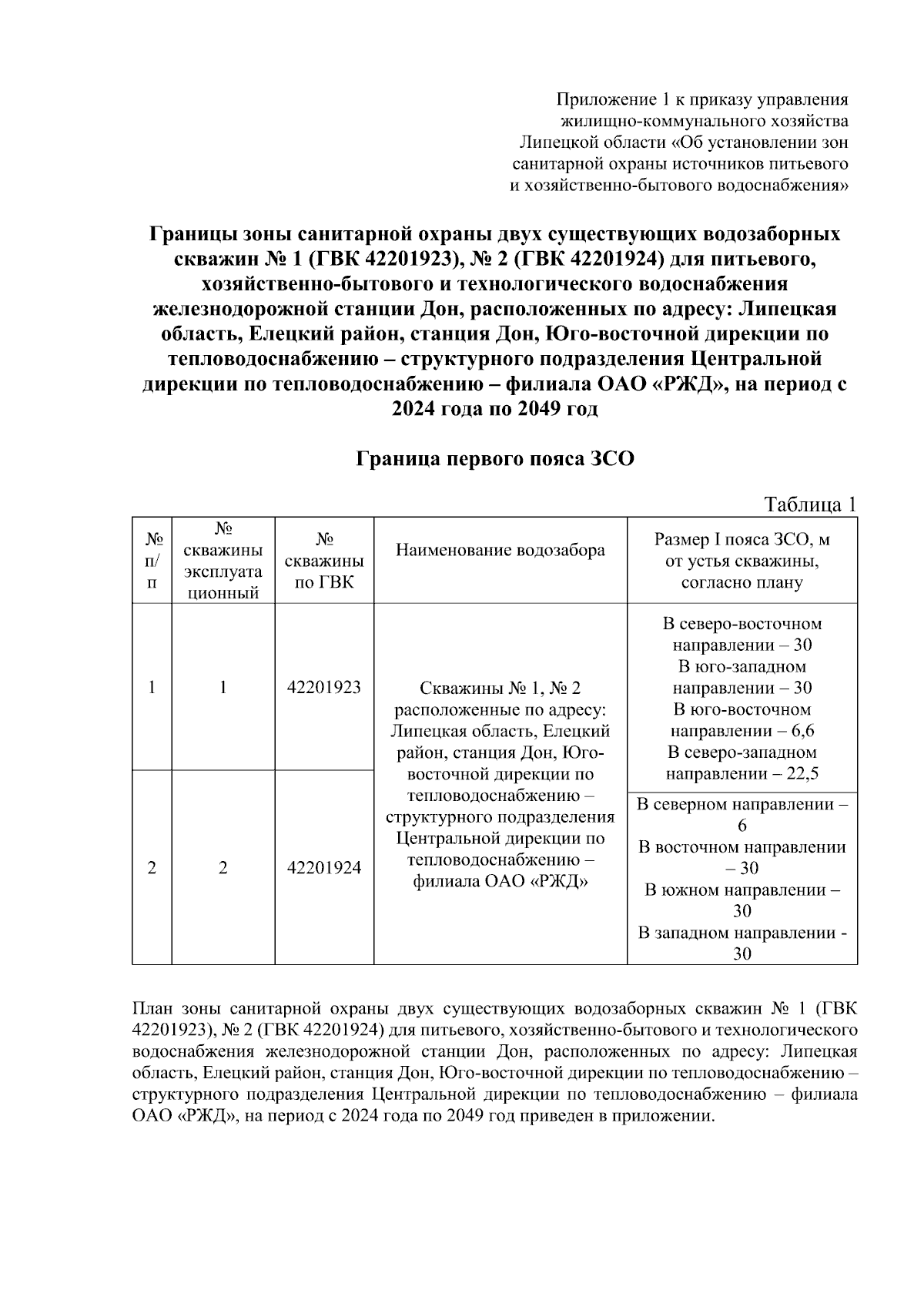 Приложение 1 к приказу управления жилищно-коммунального хозяйства Липецкой области «Об установлении зон санитарной охраны источников питьевого и хозяйственно-бытового водоснабжения»

Границы зоны санитарной охраны двух существующих водозаборных скважин № 1 (ГВК 42201923), № 2 (ГВК 42201924) для питьевого, хозяйственно-бытового и технологического водоснабжения железнодорожной станции Дон, расположенных по адресу: Липецкая область, Елецкий район, станция Дон, Юго-восточной дирекции по тепловодоснабжению – структурного подразделения Центральной дирекции по тепловодоснабжению – филиала ОАО «РЖД», на период с 2024 года по 2049 год

Граница первого пояса ЗСО

Таблица 1

| № п/п | № скважины эксплуатационный | № скважины по ГВК | Наименование водозабора | Размер I пояса ЗСО, м от устья скважины, согласно плану |
|---|---|---|---|---|
| 1 | 1 | 42201923 | Скважины № 1, № 2 расположенные по адресу: Липецкая область, Елецкий район, станция Дон, Юго-восточной дирекции по тепловодоснабжению – структурного подразделения Центральной дирекции по тепловодоснабжению – филиала ОАО «РЖД» | В северо-восточном направлении – 30 В юго-западном направлении – 30 В юго-восточном направлении – 6,6 В северо-западном направлении – 22,5 |
| 2 | 2 | 42201924 | | В северном направлении – 6 В восточном направлении – 30 В южном направлении – 30 В западном направлении - 30 |

План зоны санитарной охраны двух существующих водозаборных скважин № 1 (ГВК 42201923), № 2 (ГВК 42201924) для питьевого, хозяйственно-бытового и технологического водоснабжения железнодорожной станции Дон, расположенных по адресу: Липецкая область, Елецкий район, станция Дон, Юго-восточной дирекции по тепловодоснабжению – структурного подразделения Центральной дирекции по тепловодоснабжению – филиала ОАО «РЖД», на период с 2024 года по 2049 год приведен в приложении.